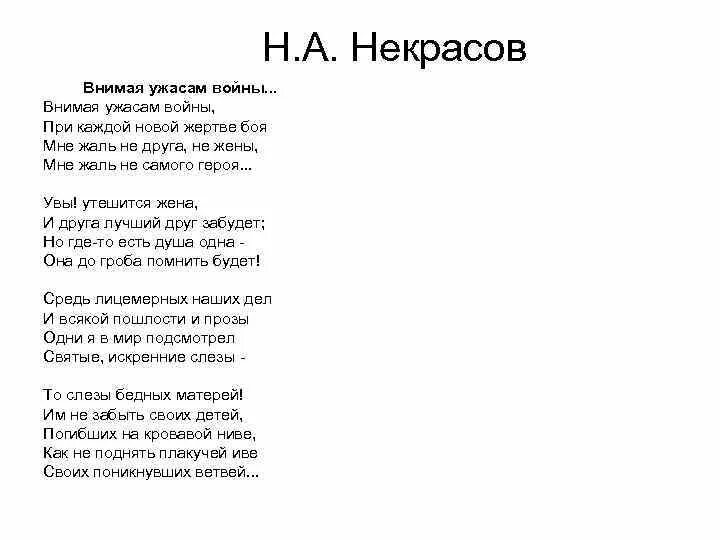 Н.А. Некрасов

Внимая ужасам войны...
Внимая ужасам войны,
При каждой новой жертве боя
Мне жаль не друга, не жены,
Мне жаль не самого героя...

Увы! утешится жена,
И друга лучший друг забудет;
Но где-то есть душа одна -
Она до гроба помнить будет!

Средь лицемерных наших дел
И всякой пошлости и прозы
Одни я в мир подсмотрел
Святые, искренние слезы -

То слезы бедных матерей!
Им не забыть своих детей,
Погибших на кровавой ниве,
Как не поднять плакучей иве
Своих поникнувших ветвей...